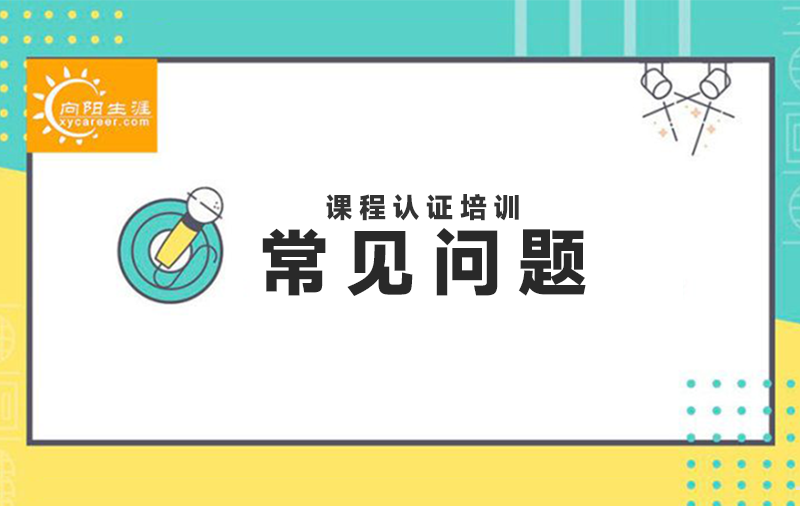 向阳生涯
xycareer.com

课程认证培训
常见问题